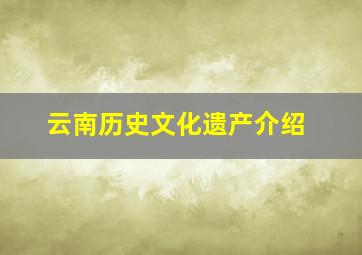 云南历史文化遗产介绍